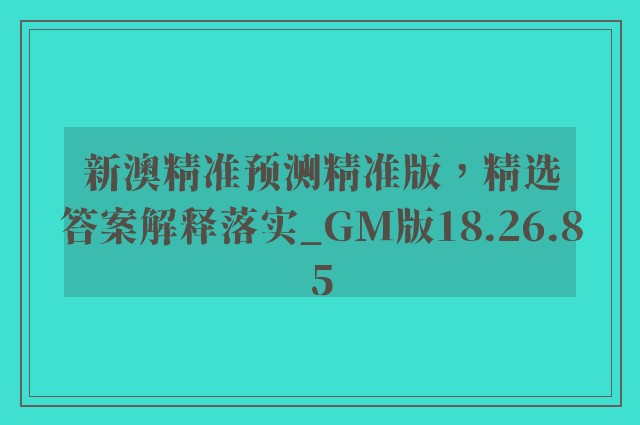 新澳精准预测精准版，精选答案解释落实_GM版18.26.85